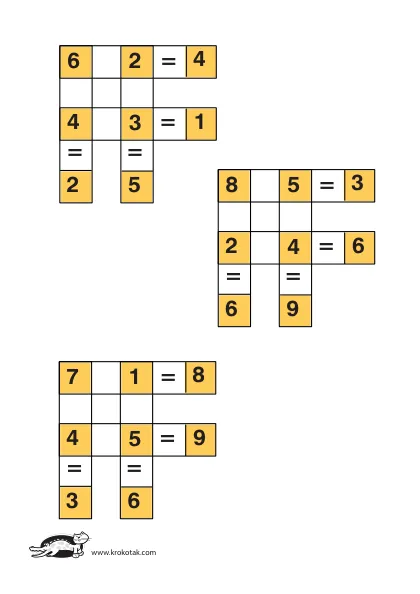 | 6 |  | 2 | = | 4 |
|---|---|---|---|---|
|  |  |  |  |  |
| 4 |  | 3 | = | 1 |
| = |  | = |  |  |
| 2 |  | 5 |  |  |

| 8 |  | 5 | = | 3 |
|---|---|---|---|---|
|  |  |  |  |  |
| 2 |  | 4 | = | 6 |
| = |  | = |  |  |
| 6 |  | 9 |  |  |

| 7 |  | 1 | = | 8 |
|---|---|---|---|---|
|  |  |  |  |  |
| 4 |  | 5 | = | 9 |
| = |  | = |  |  |
| 3 |  | 6 |  |  |

www.krokotak.com